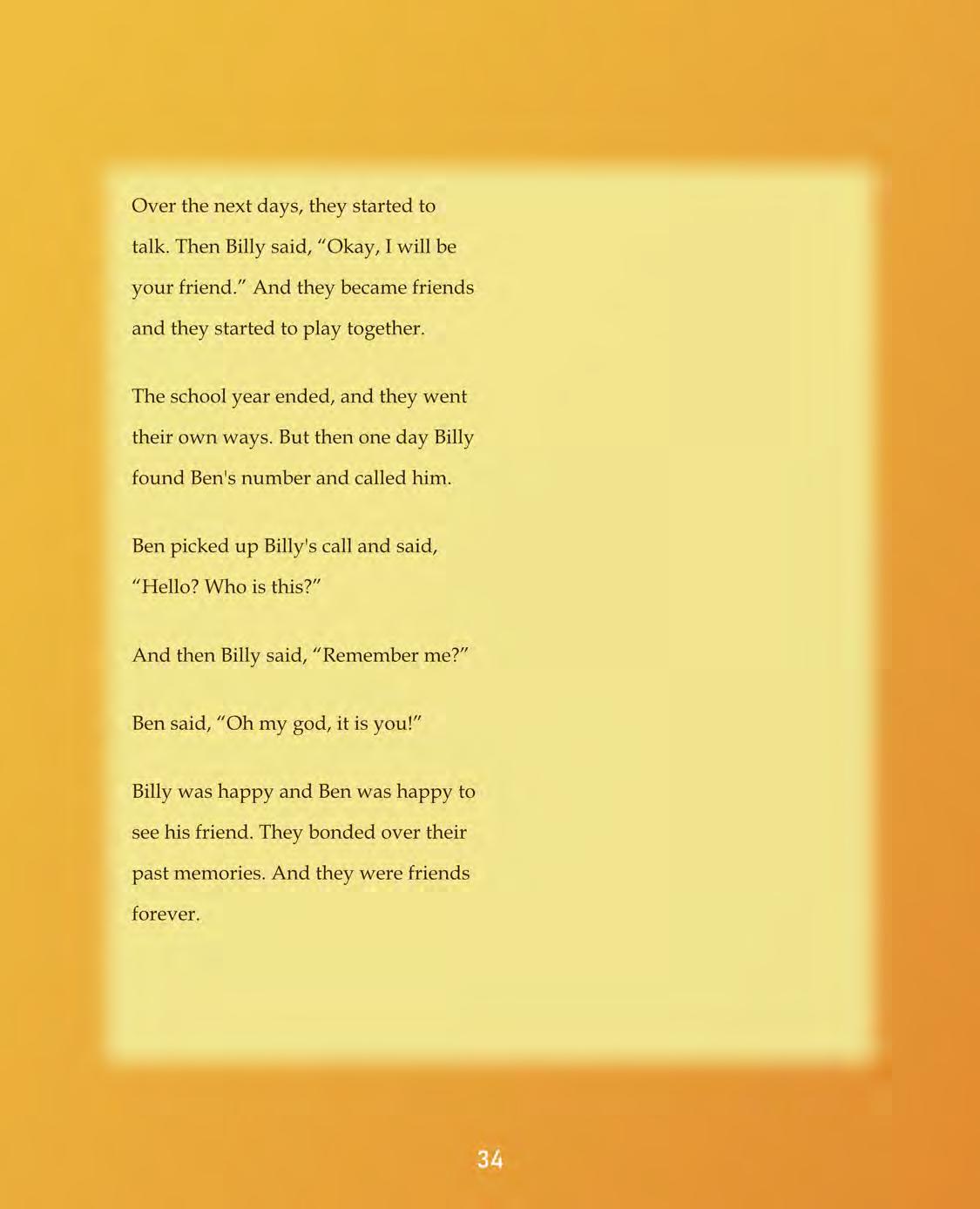 Over the next days, they started to talk. Then Billy said, “Okay, I will be your friend.” And they became friends and they started to play together.

The school year ended, and they went their own ways. But then one day Billy found Ben's number and called him.

Ben picked up Billy's call and said, “Hello? Who is this?”

And then Billy said, “Remember me?”

Ben said, “Oh my god, it is you!”

Billy was happy and Ben was happy to see his friend. They bonded over their past memories. And they were friends forever.

34